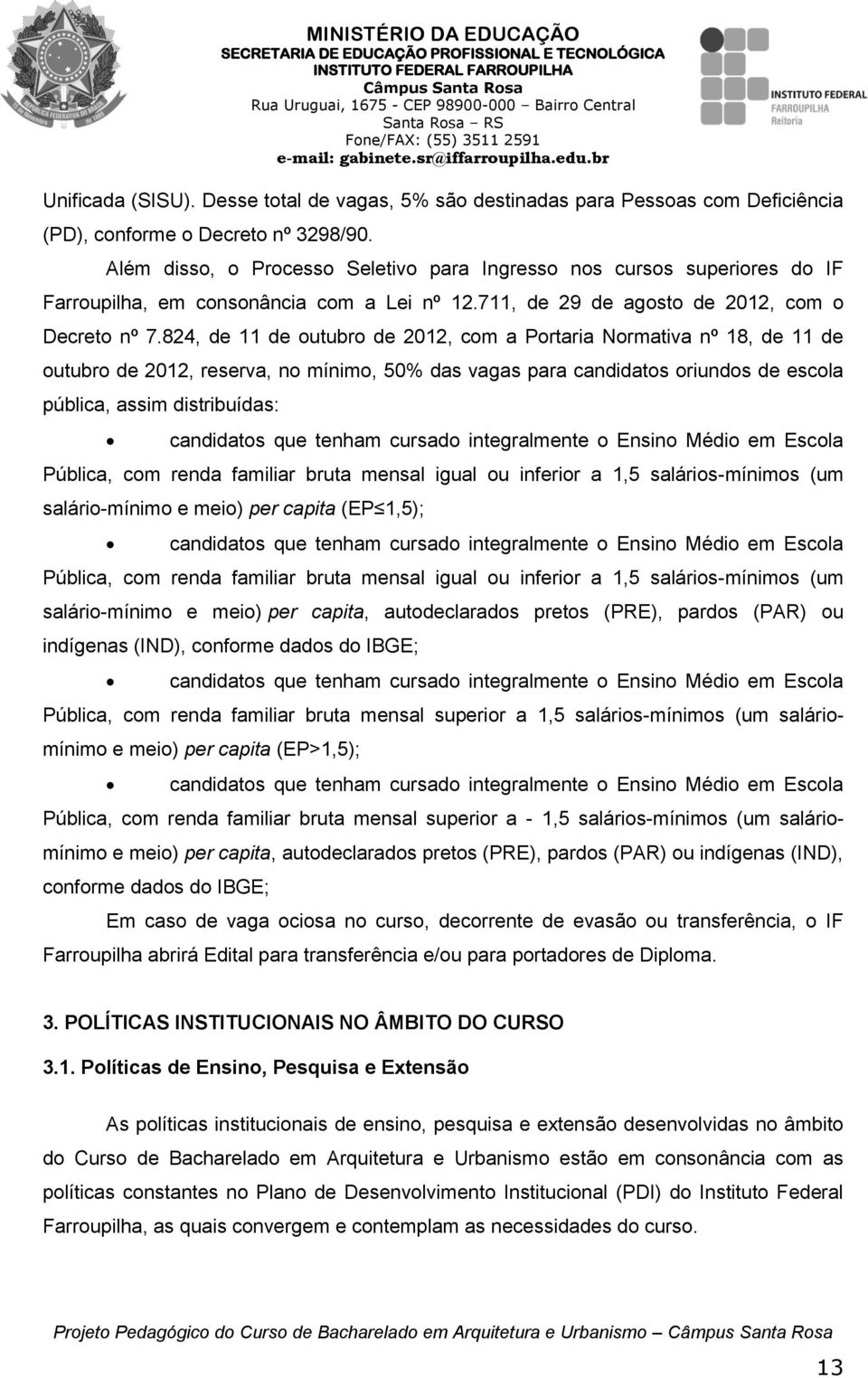 MINISTÉRIO DA EDUCAÇÃO
SECRETARIA DE EDUCAÇÃO PROFISSIONAL E TECNOLÓGICA
INSTITUTO FEDERAL FARROUPILHA
Câmpus Santa Rosa
Rua Uruguai, 1675 - CEP 98900-000 – Bairro Central
Santa Rosa – RS
Fone/FAX: (55) 3511 2591
e-mail: gabinete.sr@iffarroupilha.edu.br

INSTITUTO FEDERAL
FARROUPILHA
Reitoria

Unificada (SISU). Desse total de vagas, 5% são destinadas para Pessoas com Deficiência (PD), conforme o Decreto nº 3298/90.

Além disso, o Processo Seletivo para Ingresso nos cursos superiores do IF Farroupilha, em consonância com a Lei nº 12.711, de 29 de agosto de 2012, com o Decreto nº 7.824, de 11 de outubro de 2012, com a Portaria Normativa nº 18, de 11 de outubro de 2012, reserva, no mínimo, 50% das vagas para candidatos oriundos de escola pública, assim distribuídas:

• candidatos que tenham cursado integralmente o Ensino Médio em Escola Pública, com renda familiar bruta mensal igual ou inferior a 1,5 salários-mínimos (um salário-mínimo e meio) per capita (EP≤1,5);

• candidatos que tenham cursado integralmente o Ensino Médio em Escola Pública, com renda familiar bruta mensal igual ou inferior a 1,5 salários-mínimos (um salário-mínimo e meio) per capita, autodeclarados pretos (PRE), pardos (PAR) ou indígenas (IND), conforme dados do IBGE;

• candidatos que tenham cursado integralmente o Ensino Médio em Escola Pública, com renda familiar bruta mensal superior a 1,5 salários-mínimos (um salário-mínimo e meio) per capita (EP>1,5);

• candidatos que tenham cursado integralmente o Ensino Médio em Escola Pública, com renda familiar bruta mensal superior a - 1,5 salários-mínimos (um salário-mínimo e meio) per capita, autodeclarados pretos (PRE), pardos (PAR) ou indígenas (IND), conforme dados do IBGE;

Em caso de vaga ociosa no curso, decorrente de evasão ou transferência, o IF Farroupilha abrirá Edital para transferência e/ou para portadores de Diploma.

3. POLÍTICAS INSTITUCIONAIS NO ÂMBITO DO CURSO

3.1. Políticas de Ensino, Pesquisa e Extensão

As políticas institucionais de ensino, pesquisa e extensão desenvolvidas no âmbito do Curso de Bacharelado em Arquitetura e Urbanismo estão em consonância com as políticas constantes no Plano de Desenvolvimento Institucional (PDI) do Instituto Federal Farroupilha, as quais convergem e contemplam as necessidades do curso.

Projeto Pedagógico do Curso de Bacharelado em Arquitetura e Urbanismo – Câmpus Santa Rosa

13